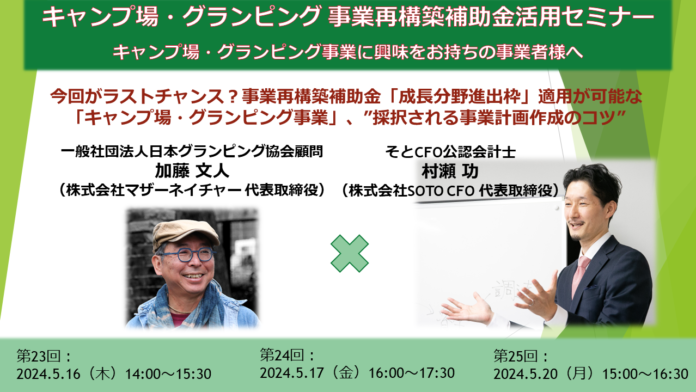 キャンプ場・グランピング 事業再構築補助金活用セミナー
キャンプ場・グランピング事業に興味をお持ちの事業者様へ

今回がラストチャンス？事業再構築補助金「成長分野進出枠」適用が可能な「キャンプ場・グランピング事業」、”採択される事業計画作成のコツ”

一般社団法人日本グランピング協会顧問
加藤 文人
（株式会社マザーネイチャー 代表取締役）

そとCFO公認会計士
村瀬 功
（株式会社SOTO CFO 代表取締役）

第23回：
2024.5.16（木）14:00～15:30

第24回：
2024.5.17（金）16:00～17:30

第25回：
2024.5.20（月）15:00～16:30